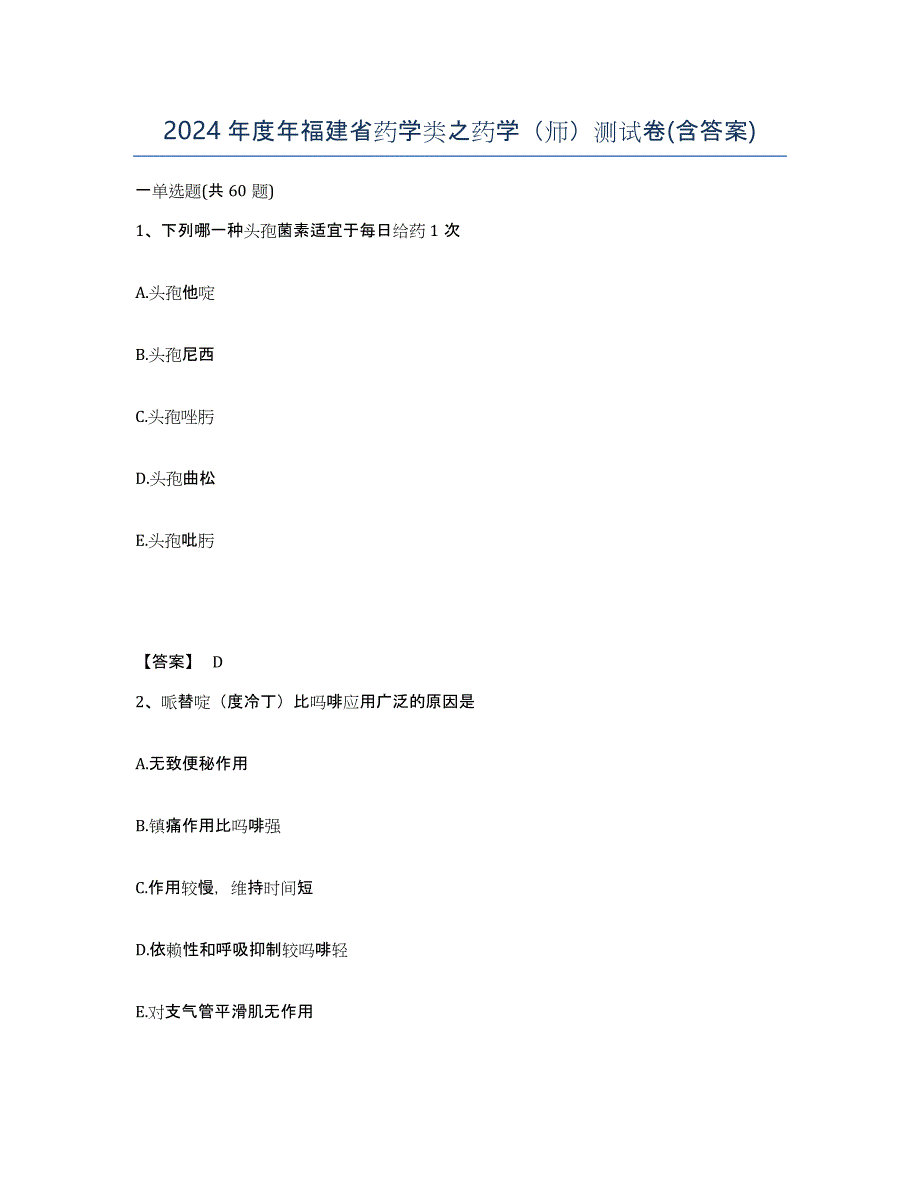 2024 年度年福建省药学类之药学（师）测试卷(含答案)

一单选题(共 60 题)

1、下列哪一种头孢菌素适宜于每日给药 1 次

A.头孢他啶

B.头孢尼西

C.头孢唑肟

D.头孢曲松

E.头孢吡肟

【答案】 D

2、哌替啶（度冷丁）比吗啡应用广泛的原因是

A.无致便秘作用

B.镇痛作用比吗啡强

C.作用较慢，维持时间短

D.依赖性和呼吸抑制较吗啡轻

E.对支气管平滑肌无作用